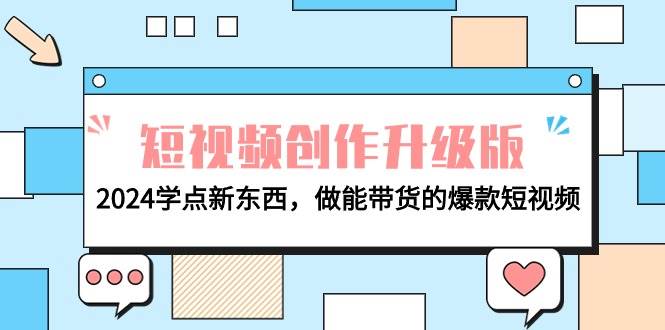 短视频创作升级版

2024学点新东西，做能带货的爆款短视频